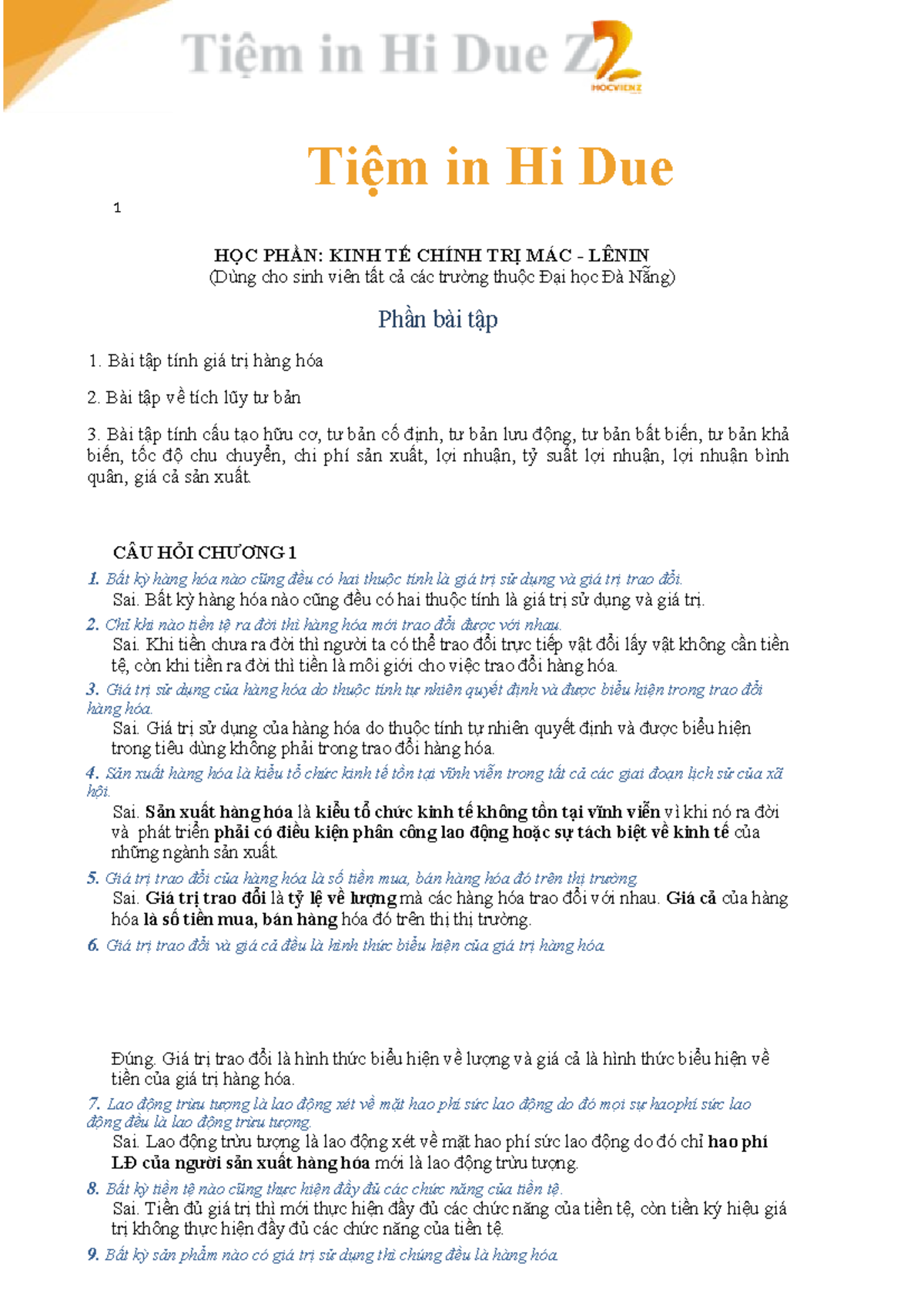 Tiệm in Hi Due Z

HOCVIENZ

Tiệm in Hi Due

1

HỌC PHẦN: KINH TẾ CHÍNH TRỊ MÁC - LÊNIN
(Dùng cho sinh viên tất cả các trường thuộc Đại học Đà Nẵng)

Phần bài tập

1. Bài tập tính giá trị hàng hóa

2. Bài tập về tích lũy tư bản

3. Bài tập tính cấu tạo hữu cơ, tư bản cố định, tư bản lưu động, tư bản bất biến, tư bản khả biến, tốc độ chu chuyển, chi phí sản xuất, lợi nhuận, tỷ suất lợi nhuận, lợi nhuận bình quân, giá cả sản xuất.

CÂU HỎI CHƯƠNG 1

1. Bất kỳ hàng hóa nào cũng đều có hai thuộc tính là giá trị sử dụng và giá trị trao đổi.
Sai. Bất kỳ hàng hóa nào cũng đều có hai thuộc tính là giá trị sử dụng và giá trị.

2. Chỉ khi nào tiền tệ ra đời thì hàng hóa mới trao đổi được với nhau.
Sai. Khi tiền chưa ra đời thì người ta có thể trao đổi trực tiếp vật đổi lấy vật không cần tiền tệ, còn khi tiền ra đời thì tiền là môi giới cho việc trao đổi hàng hóa.

3. Giá trị sử dụng của hàng hóa do thuộc tính tự nhiên quyết định và được biểu hiện trong trao đổi hàng hóa.
Sai. Giá trị sử dụng của hàng hóa do thuộc tính tự nhiên quyết định và được biểu hiện trong tiêu dùng không phải trong trao đổi hàng hóa.

4. Sản xuất hàng hóa là kiểu tổ chức kinh tế tồn tại vĩnh viễn trong tất cả các giai đoạn lịch sử của xã hội.
Sai. Sản xuất hàng hóa là kiểu tổ chức kinh tế không tồn tại vĩnh viễn vì khi nó ra đời và phát triển phải có điều kiện phân công lao động hoặc sự tách biệt về kinh tế của những ngành sản xuất.

5. Giá trị trao đổi của hàng hóa là số tiền mua, bán hàng hóa đó trên thị trường.
Sai. Giá trị trao đổi là tỷ lệ về lượng mà các hàng hóa trao đổi với nhau. Giá cả của hàng hóa là số tiền mua, bán hàng hóa đó trên thị thị trường.

6. Giá trị trao đổi và giá cả đều là hình thức biểu hiện của giá trị hàng hóa.

Đúng. Giá trị trao đổi là hình thức biểu hiện về lượng và giá cả là hình thức biểu hiện về tiền của giá trị hàng hóa.

7. Lao động trừu tượng là lao động xét về mặt hao phí sức lao động do đó mọi sự haophí sức lao động đều là lao động trừu tượng.
Sai. Lao động trừu tượng là lao động xét về mặt hao phí sức lao động do đó chỉ hao phí LĐ của người sản xuất hàng hóa mới là lao động trừu tượng.

8. Bất kỳ tiền tệ nào cũng thực hiện đầy đủ các chức năng của tiền tệ.
Sai. Tiền đủ giá trị thì mới thực hiện đầy đủ các chức năng của tiền tệ, còn tiền ký hiệu giá trị không thực hiện đầy đủ các chức năng của tiền tệ.

9. Bất kỳ sản phẩm nào có giá trị sử dụng thì chúng đều là hàng hóa.